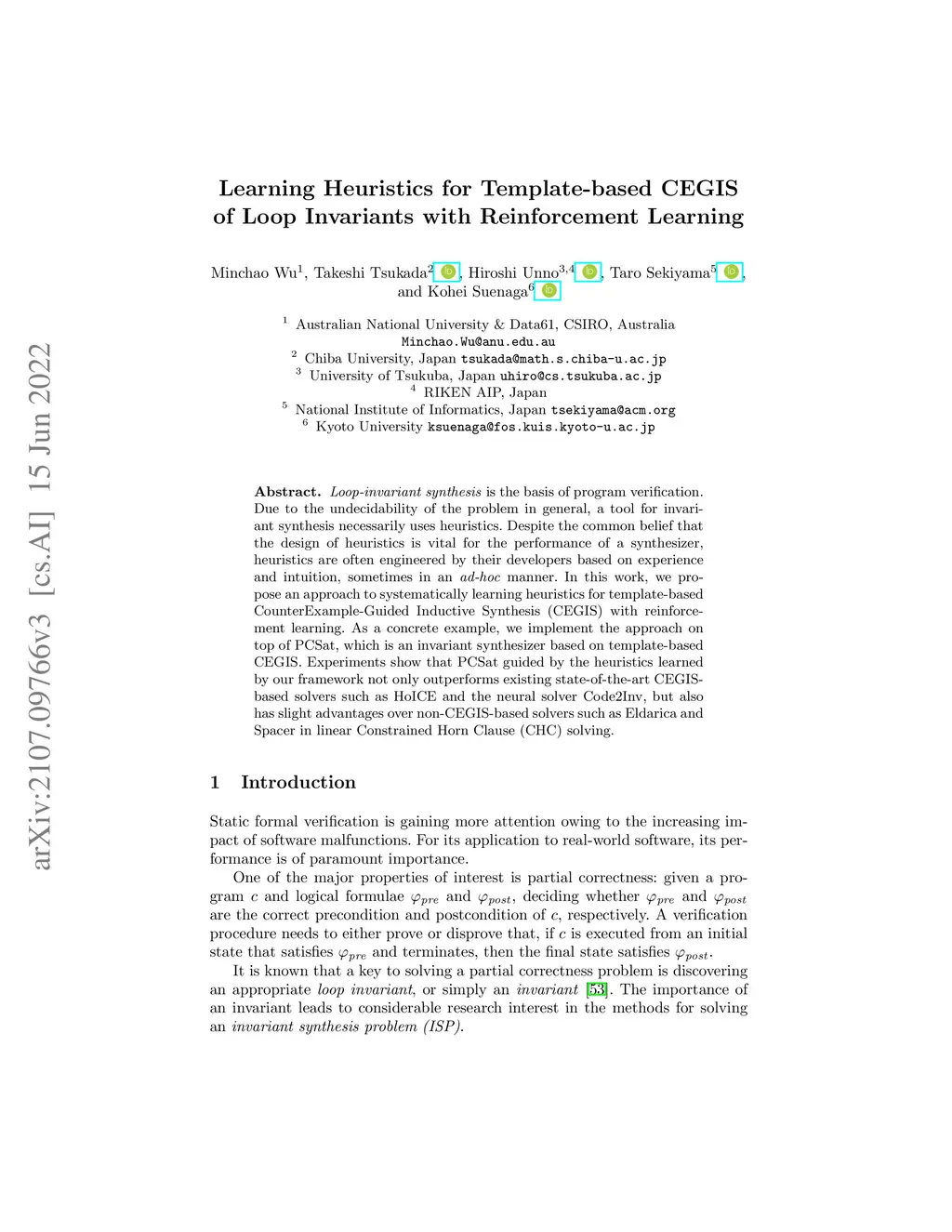 arXiv:2107.09766v3 [cs.AI] 15 Jun 2022

Learning Heuristics for Template-based CEGIS of Loop Invariants with Reinforcement Learning

Minchao Wu$^1$, Takeshi Tsukada$^2$, Hiroshi Unno$^{3,4}$, Taro Sekiyama$^5$, and Kohei Suenaga$^6$

$^1$ Australian National University & Data61, CSIRO, Australia
Minchao.Wu@anu.edu.au
$^2$ Chiba University, Japan tsukada@math.s.chiba-u.ac.jp
$^3$ University of Tsukuba, Japan uhiro@cs.tsukuba.ac.jp
$^4$ RIKEN AIP, Japan
$^5$ National Institute of Informatics, Japan tsekiyama@acm.org
$^6$ Kyoto University ksuenaga@fos.kuis.kyoto-u.ac.jp

Abstract. Loop-invariant synthesis is the basis of program verification. Due to the undecidability of the problem in general, a tool for invariant synthesis necessarily uses heuristics. Despite the common belief that the design of heuristics is vital for the performance of a synthesizer, heuristics are often engineered by their developers based on experience and intuition, sometimes in an ad-hoc manner. In this work, we propose an approach to systematically learning heuristics for template-based CounterExample-Guided Inductive Synthesis (CEGIS) with reinforcement learning. As a concrete example, we implement the approach on top of PCSat, which is an invariant synthesizer based on template-based CEGIS. Experiments show that PCSat guided by the heuristics learned by our framework not only outperforms existing state-of-the-art CEGIS-based solvers such as HoICE and the neural solver Code2Inv, but also has slight advantages over non-CEGIS-based solvers such as Eldarica and Spacer in linear Constrained Horn Clause (CHC) solving.

1 Introduction

Static formal verification is gaining more attention owing to the increasing impact of software malfunctions. For its application to real-world software, its performance is of paramount importance.

One of the major properties of interest is partial correctness: given a program $c$ and logical formulae $\varphi_{pre}$ and $\varphi_{post}$, deciding whether $\varphi_{pre}$ and $\varphi_{post}$ are the correct precondition and postcondition of $c$, respectively. A verification procedure needs to either prove or disprove that, if $c$ is executed from an initial state that satisfies $\varphi_{pre}$ and terminates, then the final state satisfies $\varphi_{post}$.

It is known that a key to solving a partial correctness problem is discovering an appropriate loop invariant, or simply an invariant [53]. The importance of an invariant leads to considerable research interest in the methods for solving an invariant synthesis problem (ISP).